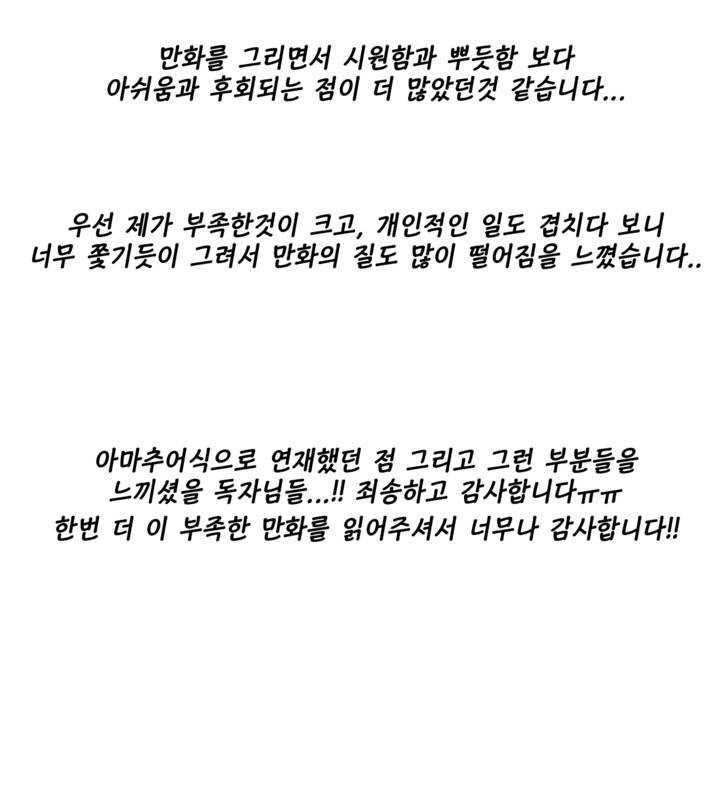 만화를 그리면서 시원함과 뿌듯함 보다
아쉬움과 후회되는 점이 더 많았던것 같습니다...

우선 제가 부족한것이 크고, 개인적인 일도 겹치다 보니
너무 쫓기듯이 그려서 만화의 질도 많이 떨어짐을 느꼈습니다..

아마추어식으로 연재했던 점 그리고 그런 부분들을
느끼셨을 독자님들...!! 죄송하고 감사합니다ㅠㅠ
한번 더 이 부족한 만화를 읽어주셔서 너무나 감사합니다!!